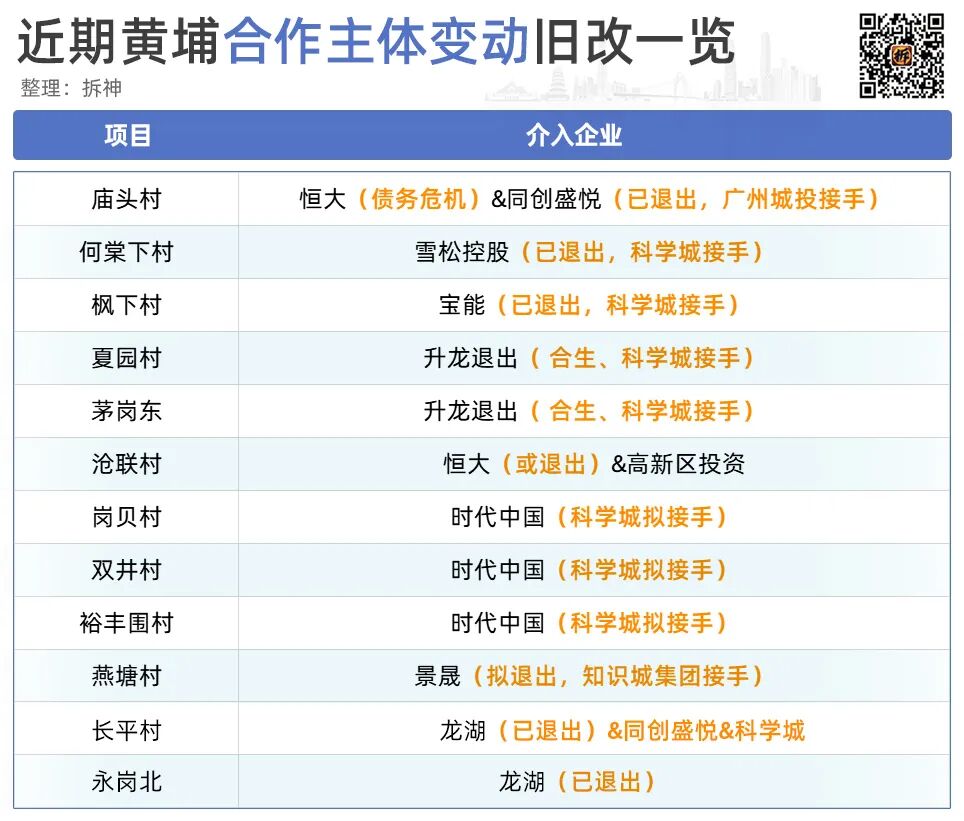 近期黄埔合作主体变动旧改一览

整理：拆神

| 项目 | 介入企业 |
|---|---|
| 庙头村 | 恒大（债务危机）&同创盛悦（已退出，广州城投接手） |
| 何棠下村 | 雪松控股（已退出，科学城接手） |
| 枫下村 | 宝能（已退出，科学城接手） |
| 夏园村 | 升龙退出（合生、科学城接手） |
| 茅岗东 | 升龙退出（合生、科学城接手） |
| 沧联村 | 恒大（或退出）&高新区投资 |
| 岗贝村 | 时代中国（科学城拟接手） |
| 双井村 | 时代中国（科学城拟接手） |
| 裕丰围村 | 时代中国（科学城拟接手） |
| 燕塘村 | 景晟（拟退出，知识城集团接手） |
| 长平村 | 龙湖（已退出）&同创盛悦&科学城 |
| 永岗北 | 龙湖（已退出） |